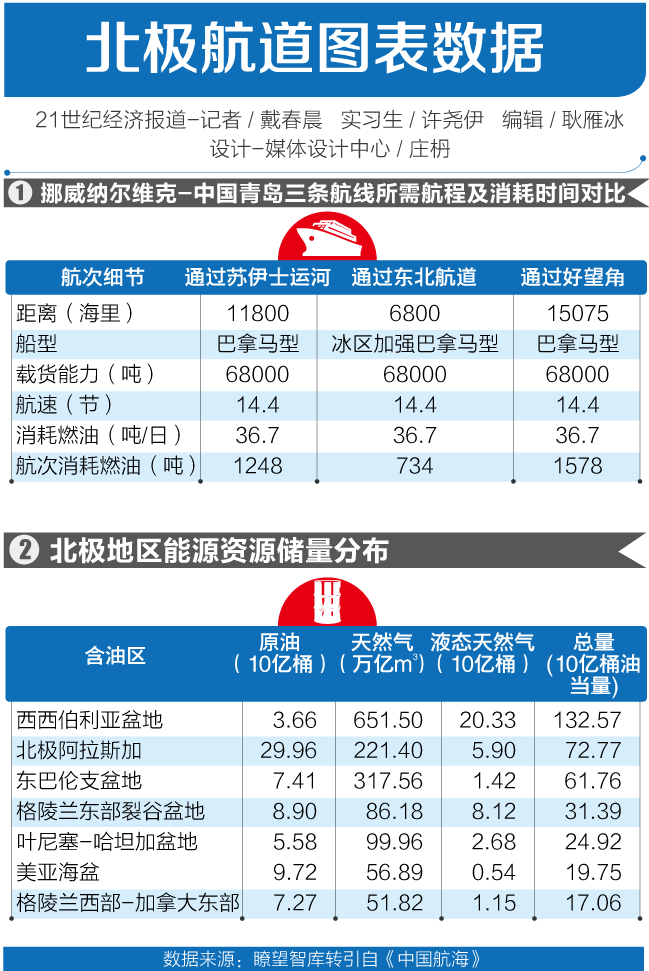 北极航道图表数据

21世纪经济报道-记者 / 戴春晨　实习生 / 许尧伊　编辑 / 耿雁冰
设计-媒体设计中心 / 庄枬

❶ 挪威纳尔维克-中国青岛三条航线所需航程及消耗时间对比

| 航次细节 | 通过苏伊士运河 | 通过东北航道 | 通过好望角 |
|---|---|---|---|
| 距离（海里） | 11800 | 6800 | 15075 |
| 船型 | 巴拿马型 | 冰区加强巴拿马型 | 巴拿马型 |
| 载货能力（吨） | 68000 | 68000 | 68000 |
| 航速（节） | 14.4 | 14.4 | 14.4 |
| 消耗燃油（吨/日） | 36.7 | 36.7 | 36.7 |
| 航次消耗燃油（吨） | 1248 | 734 | 1578 |

❷ 北极地区能源资源储量分布

| 含油区 | 原油（10亿桶） | 天然气（万亿$m^3$） | 液态天然气（10亿桶） | 总量（10亿桶油当量） |
|---|---|---|---|---|
| 西西伯利亚盆地 | 3.66 | 651.50 | 20.33 | 132.57 |
| 北极阿拉斯加 | 29.96 | 221.40 | 5.90 | 72.77 |
| 东巴伦支盆地 | 7.41 | 317.56 | 1.42 | 61.76 |
| 格陵兰东部裂谷盆地 | 8.90 | 86.18 | 8.12 | 31.39 |
| 叶尼塞-哈坦加盆地 | 5.58 | 99.96 | 2.68 | 24.92 |
| 美亚海盆 | 9.72 | 56.89 | 0.54 | 19.75 |
| 格陵兰西部-加拿大东部 | 7.27 | 51.82 | 1.15 | 17.06 |

数据来源：瞭望智库转引自《中国航海》